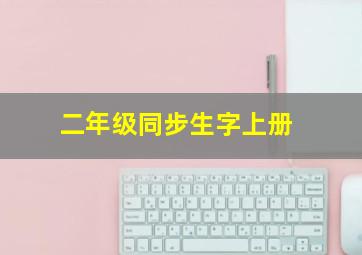 二年级同步生字上册